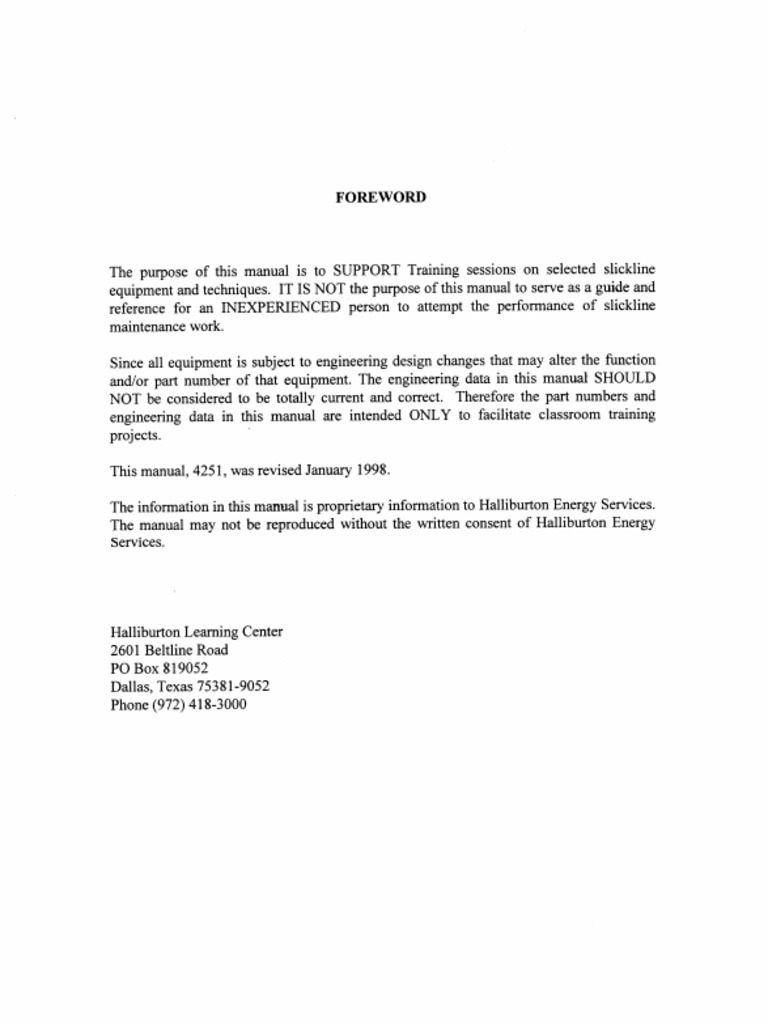 FOREWORD

The purpose of this manual is to SUPPORT Training sessions on selected slickline equipment and techniques. IT IS NOT the purpose of this manual to serve as a guide and reference for an INEXPERIENCED person to attempt the performance of slickline maintenance work.

Since all equipment is subject to engineering design changes that may alter the function and/or part number of that equipment. The engineering data in this manual SHOULD NOT be considered to be totally current and correct. Therefore the part numbers and engineering data in this manual are intended ONLY to facilitate classroom training projects.

This manual, 4251, was revised January 1998.

The information in this manual is proprietary information to Halliburton Energy Services. The manual may not be reproduced without the written consent of Halliburton Energy Services.

Halliburton Learning Center
2601 Beltline Road
PO Box 819052
Dallas, Texas 75381-9052
Phone (972) 418-3000